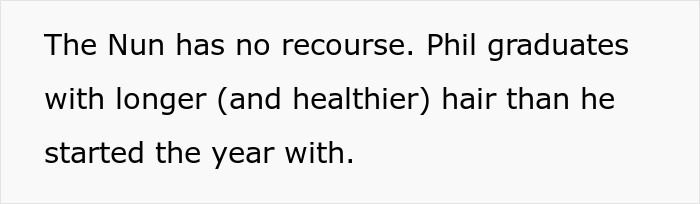 The Nun has no recourse. Phil graduates with longer (and healthier) hair than he started the year with.